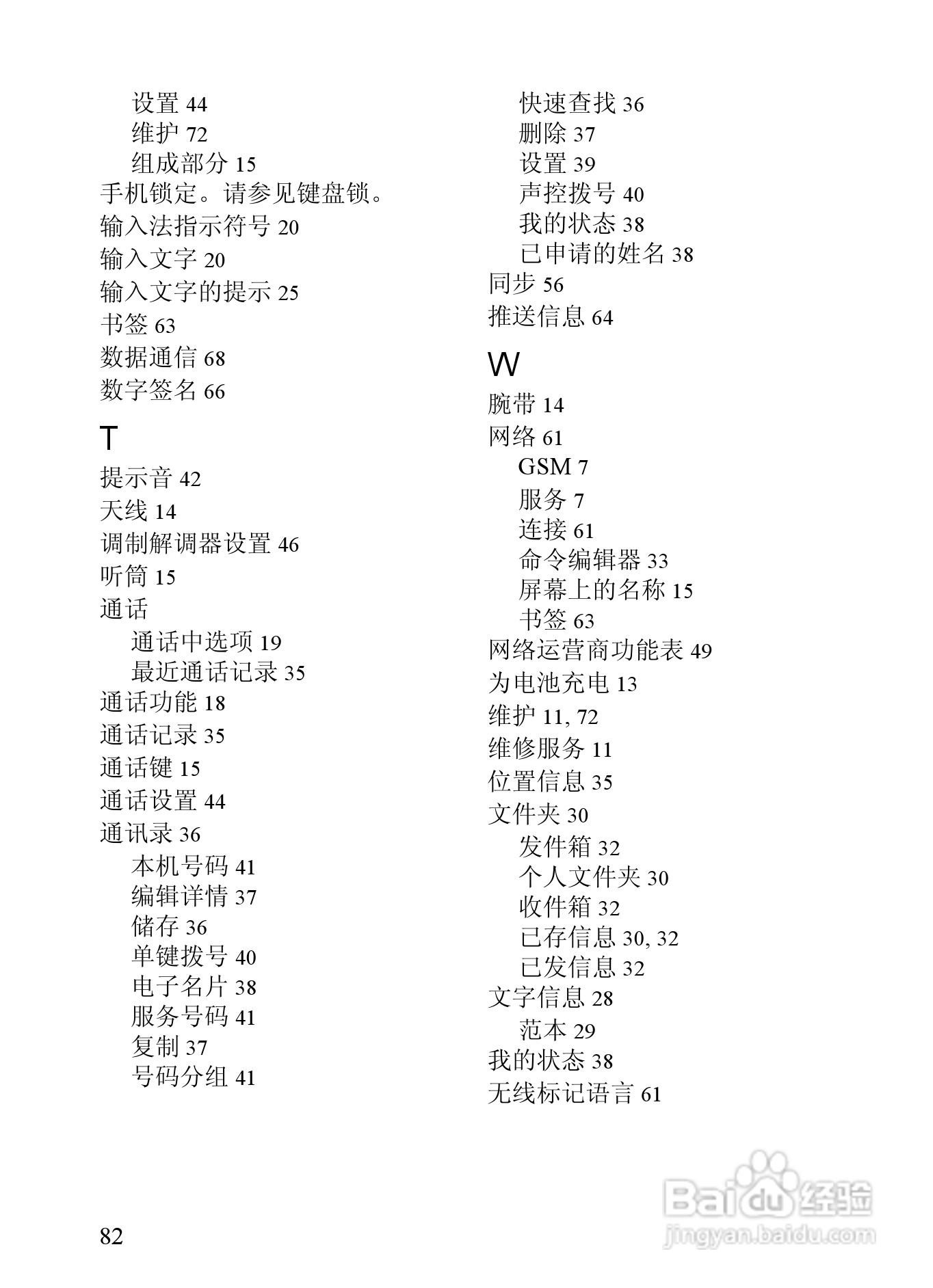 设置 44
维护 72
组成部分 15
手机锁定。请参见键盘锁。
输入法指示符号 20
输入文字 20
输入文字的提示 25
书签 63
数据通信 68
数字签名 66

T
提示音 42
天线 14
调制解调器设置 46
听筒 15
通话
通话中选项 19
最近通话记录 35
通话功能 18
通话记录 35
通话键 15
通话设置 44
通讯录 36
本机号码 41
编辑详情 37
储存 36
单键拨号 40
电子名片 38
服务号码 41
复制 37
号码分组 41

快速查找 36
删除 37
设置 39
声控拨号 40
我的状态 38
已申请的姓名 38
同步 56
推送信息 64

W
腕带 14
网络 61
GSM 7
服务 7
连接 61
命令编辑器 33
屏幕上的名称 15
书签 63
网络运营商功能表 49
为电池充电 13
维护 11, 72
维修服务 11
位置信息 35
文件夹 30
发件箱 32
个人文件夹 30
收件箱 32
已存信息 30, 32
已发信息 32
文字信息 28
范本 29
我的状态 38
无线标记语言 61

82

Baidu 经验
jingyan.baidu.com